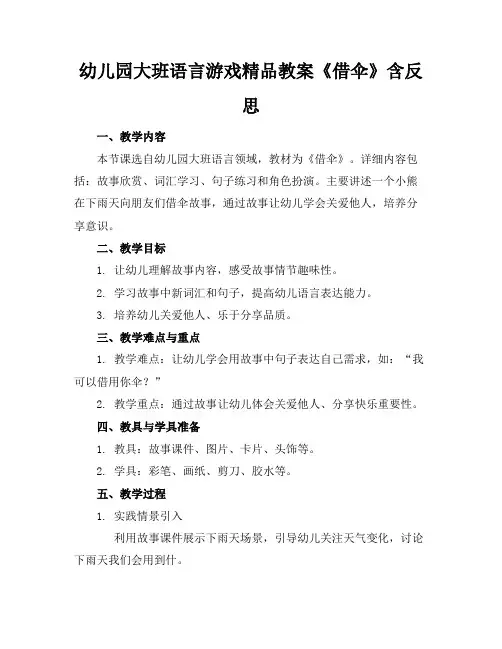 幼儿园大班语言游戏精品教案《借伞》含反思

一、教学内容

本节课选自幼儿园大班语言领域，教材为《借伞》。详细内容包括：故事欣赏、词汇学习、句子练习和角色扮演。主要讲述一个小熊在下雨天向朋友们借伞故事，通过故事让幼儿学会关爱他人，培养分享意识。

二、教学目标

1. 让幼儿理解故事内容，感受故事情节趣味性。

2. 学习故事中新词汇和句子，提高幼儿语言表达能力。

3. 培养幼儿关爱他人、乐于分享品质。

三、教学难点与重点

1. 教学难点：让幼儿学会用故事中句子表达自己需求，如：“我可以借用你伞？”

2. 教学重点：通过故事让幼儿体会关爱他人、分享快乐重要性。

四、教具与学具准备

1. 教具：故事课件、图片、卡片、头饰等。

2. 学具：彩笔、画纸、剪刀、胶水等。

五、教学过程

1. 实践情景引入

利用故事课件展示下雨天场景，引导幼儿关注天气变化，讨论下雨天我们会用到什。